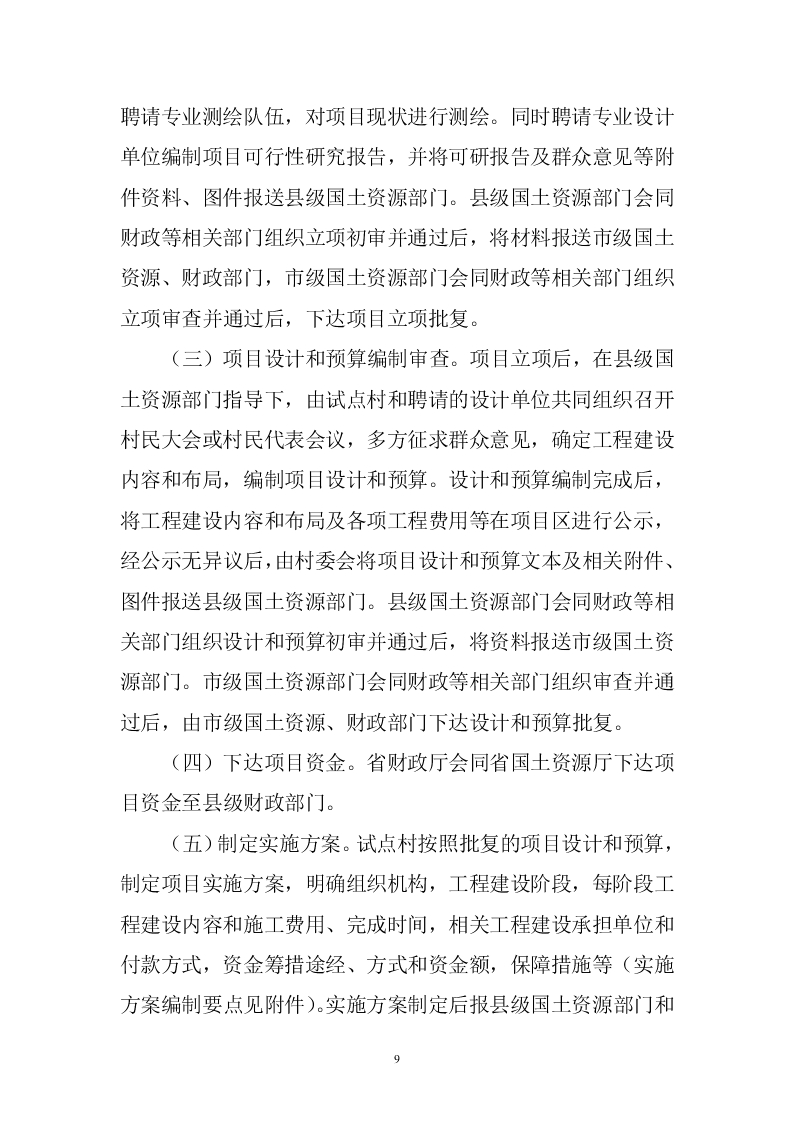 聘请专业测绘队伍，对项目现状进行测绘。同时聘请专业设计单位编制项目可行性研究报告，并将可研报告及群众意见等附件资料、图件报送县级国土资源部门。县级国土资源部门会同财政等相关部门组织立项初审并通过后，将材料报送市级国土资源、财政部门，市级国土资源部门会同财政等相关部门组织立项审查并通过后，下达项目立项批复。

（三）项目设计和预算编制审查。项目立项后，在县级国土资源部门指导下，由试点村和聘请的设计单位共同组织召开村民大会或村民代表会议，多方征求群众意见，确定工程建设内容和布局，编制项目设计和预算。设计和预算编制完成后，将工程建设内容和布局及各项工程费用等在项目区进行公示，经公示无异议后，由村委会将项目设计和预算文本及相关附件、图件报送县级国土资源部门。县级国土资源部门会同财政等相关部门组织设计和预算初审并通过后，将资料报送市级国土资源部门。市级国土资源部门会同财政等相关部门组织审查并通过后，由市级国土资源、财政部门下达设计和预算批复。

（四）下达项目资金。省财政厅会同省国土资源厅下达项目资金至县级财政部门。

（五）制定实施方案。试点村按照批复的项目设计和预算，制定项目实施方案，明确组织机构，工程建设阶段，每阶段工程建设内容和施工费用、完成时间，相关工程建设承担单位和付款方式，资金筹措途经、方式和资金额，保障措施等（实施方案编制要点见附件）。实施方案制定后报县级国土资源部门和

9